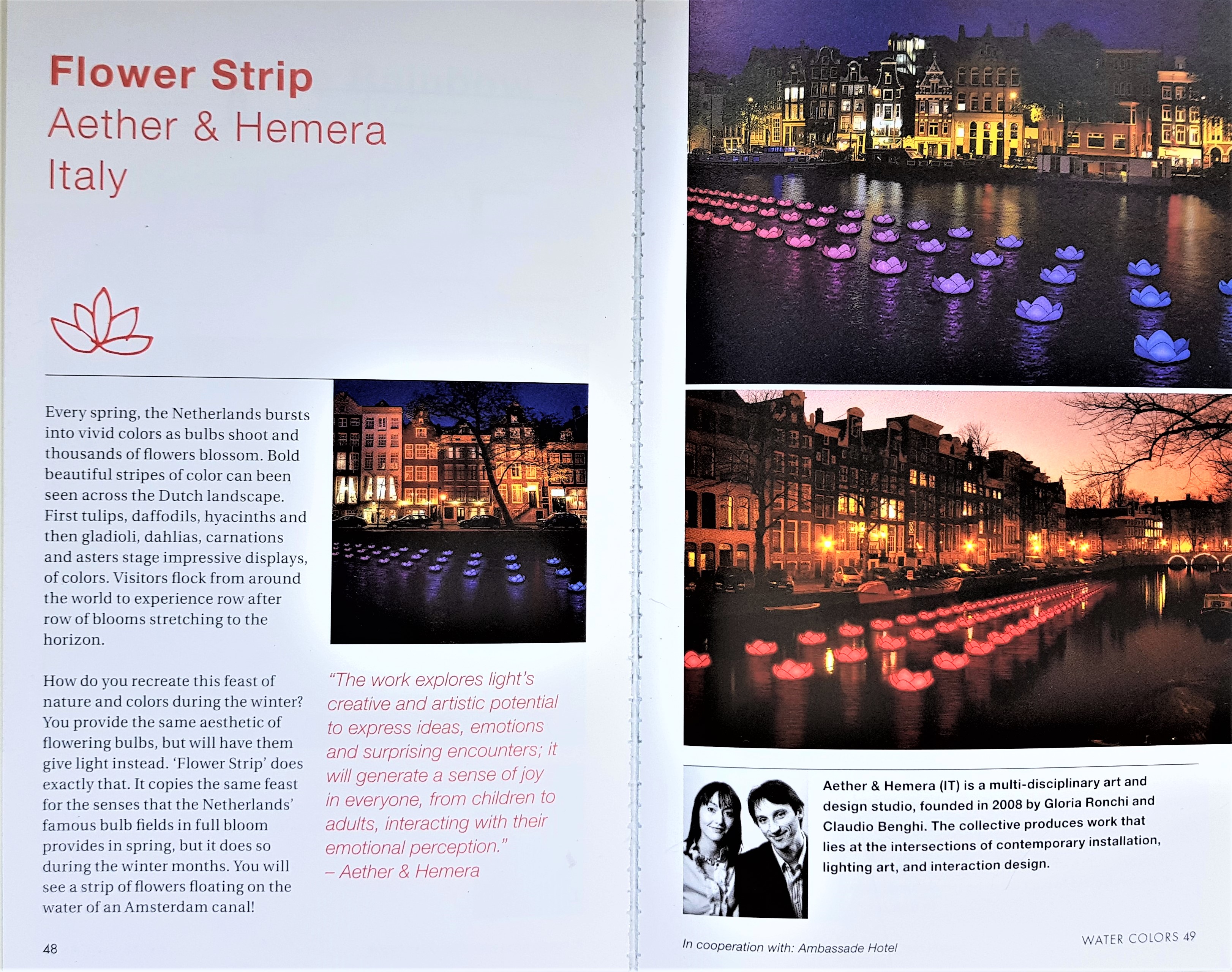 Flower Strip
Aether & Hemera
Italy

Every spring, the Netherlands bursts into vivid colors as bulbs shoot and thousands of flowers blossom. Bold beautiful stripes of color can been seen across the Dutch landscape. First tulips, daffodils, hyacinths and then gladioli, dahlias, carnations and asters stage impressive displays, of colors. Visitors flock from around the world to experience row after row of blooms stretching to the horizon.

How do you recreate this feast of nature and colors during the winter? You provide the same aesthetic of flowering bulbs, but will have them give light instead. 'Flower Strip' does exactly that. It copies the same feast for the senses that the Netherlands' famous bulb fields in full bloom provides in spring, but it does so during the winter months. You will see a strip of flowers floating on the water of an Amsterdam canal!

"The work explores light's creative and artistic potential to express ideas, emotions and surprising encounters; it will generate a sense of joy in everyone, from children to adults, interacting with their emotional perception."
– Aether & Hemera

48

Aether & Hemera (IT) is a multi-disciplinary art and design studio, founded in 2008 by Gloria Ronchi and Claudio Benghi. The collective produces work that lies at the intersections of contemporary installation, lighting art, and interaction design.

In cooperation with: Ambassade Hotel

WATER COLORS 49